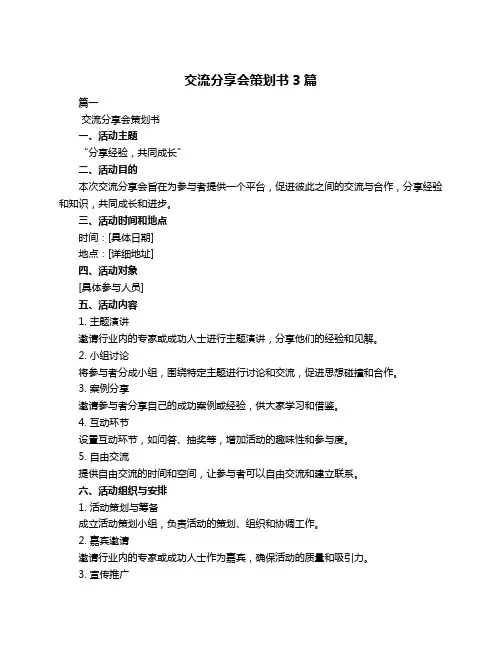 交流分享会策划书 3 篇

篇一

交流分享会策划书

一、活动主题

“分享经验，共同成长”

二、活动目的

本次交流分享会旨在为参与者提供一个平台，促进彼此之间的交流与合作，分享经验和知识，共同成长和进步。

三、活动时间和地点

时间：[具体日期]

地点：[详细地址]

四、活动对象

[具体参与人员]

五、活动内容

1. 主题演讲

邀请行业内的专家或成功人士进行主题演讲，分享他们的经验和见解。

2. 小组讨论

将参与者分成小组，围绕特定主题进行讨论和交流，促进思想碰撞和合作。

3. 案例分享

邀请参与者分享自己的成功案例或经验，供大家学习和借鉴。

4. 互动环节

设置互动环节，如问答、抽奖等，增加活动的趣味性和参与度。

5. 自由交流

提供自由交流的时间和空间，让参与者可以自由交流和建立联系。

六、活动组织与安排

1. 活动策划与筹备

成立活动策划小组，负责活动的策划、组织和协调工作。

2. 嘉宾邀请

邀请行业内的专家或成功人士作为嘉宾，确保活动的质量和吸引力。

3. 宣传推广